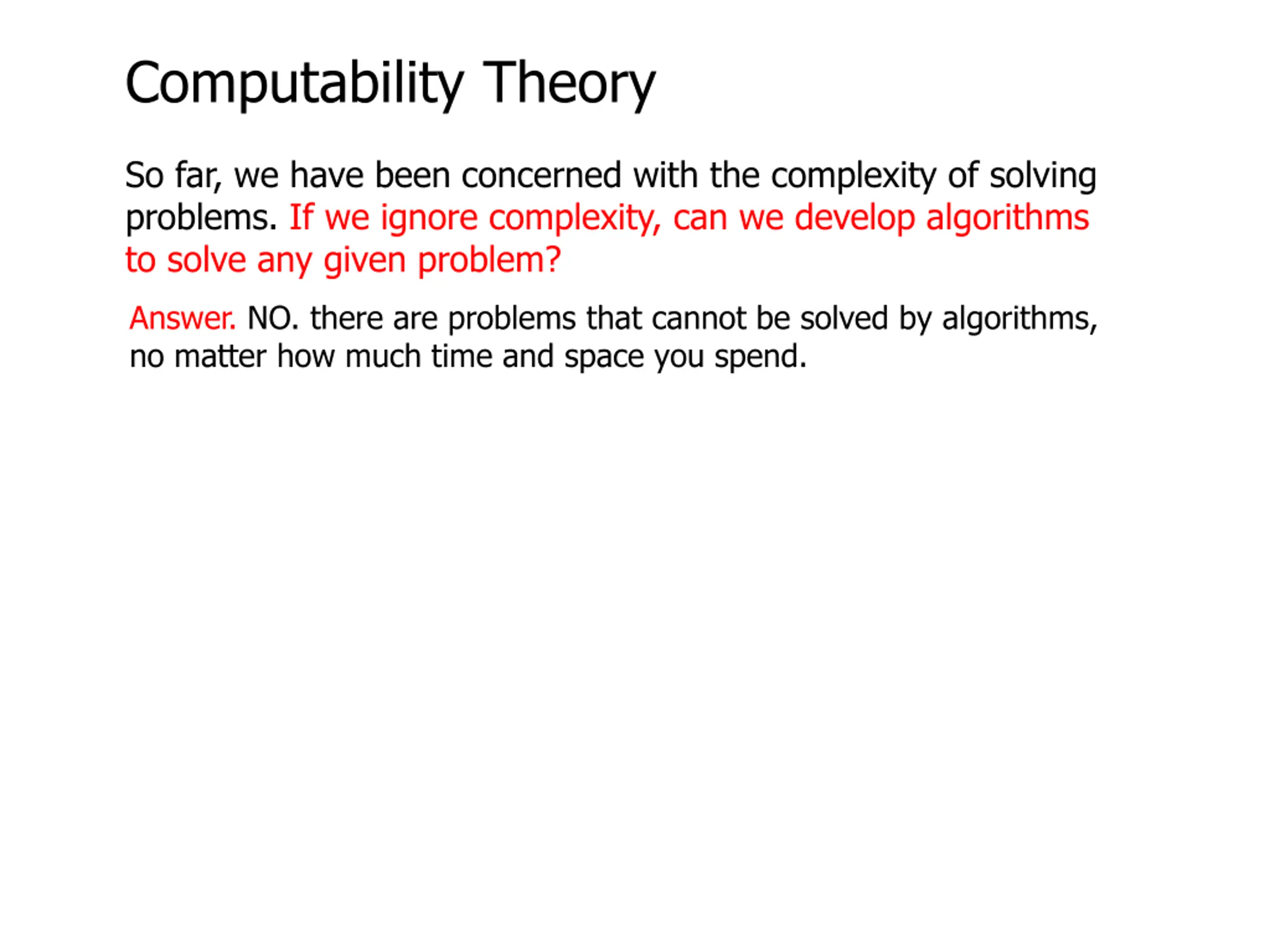 Computability Theory

So far, we have been concerned with the complexity of solving problems. If we ignore complexity, can we develop algorithms to solve any given problem?

Answer. NO. there are problems that cannot be solved by algorithms, no matter how much time and space you spend.